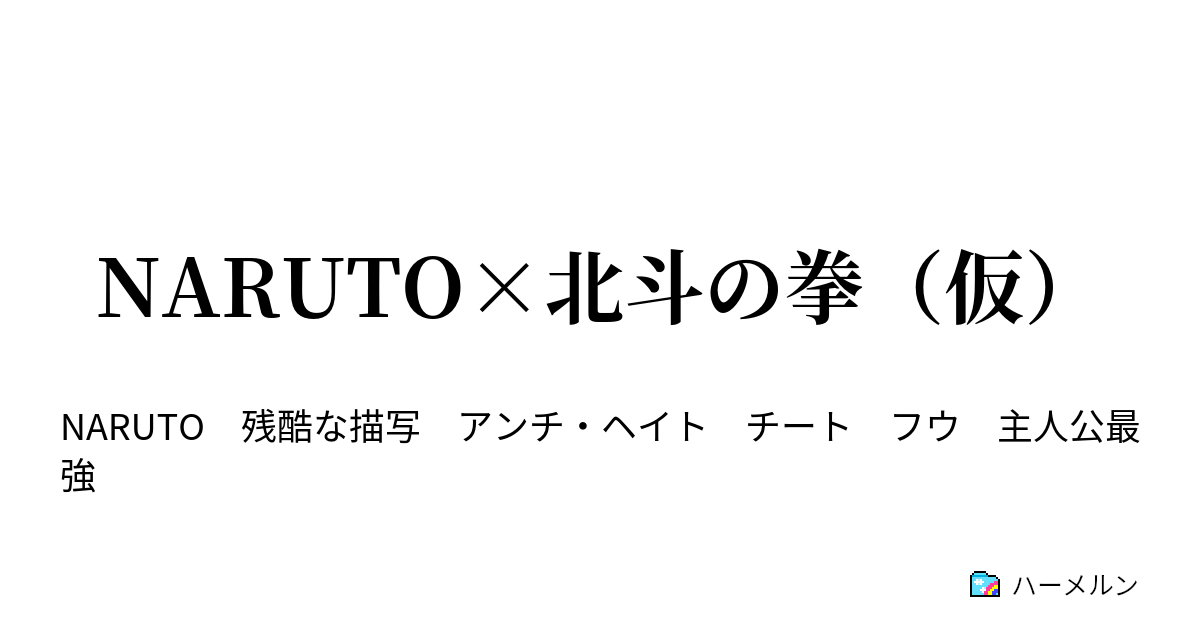 NARUTO×北斗の拳（仮）

NARUTO　残酷な描写　アンチ・ヘイト　チート　フウ　主人公最強

ハーメルン